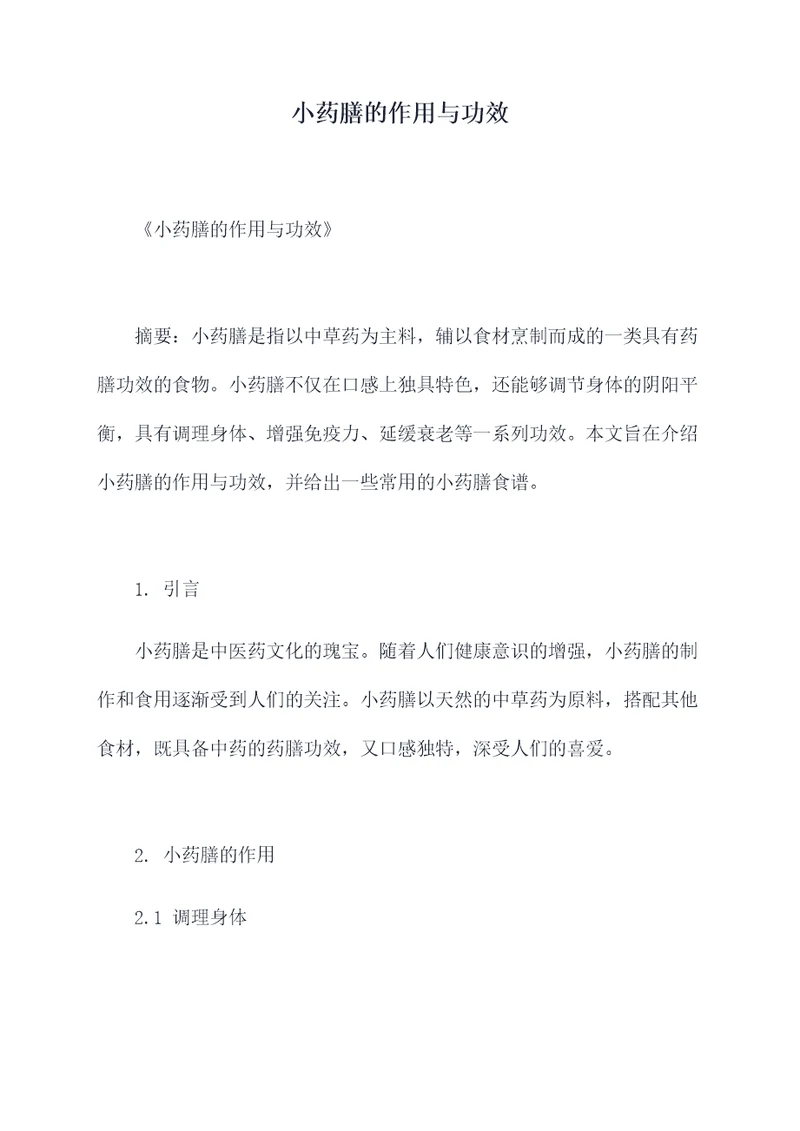 小药膳的作用与功效

《小药膳的作用与功效》

摘要：小药膳是指以中草药为主料，辅以食材烹制而成的一类具有药膳功效的食物。小药膳不仅在口感上独具特色，还能够调节身体的阴阳平衡，具有调理身体、增强免疫力、延缓衰老等一系列功效。本文旨在介绍小药膳的作用与功效，并给出一些常用的小药膳食谱。

1. 引言

小药膳是中医药文化的瑰宝。随着人们健康意识的增强，小药膳的制作和食用逐渐受到人们的关注。小药膳以天然的中草药为原料，搭配其他食材，既具备中药的药膳功效，又口感独特，深受人们的喜爱。

2. 小药膳的作用

2.1 调理身体